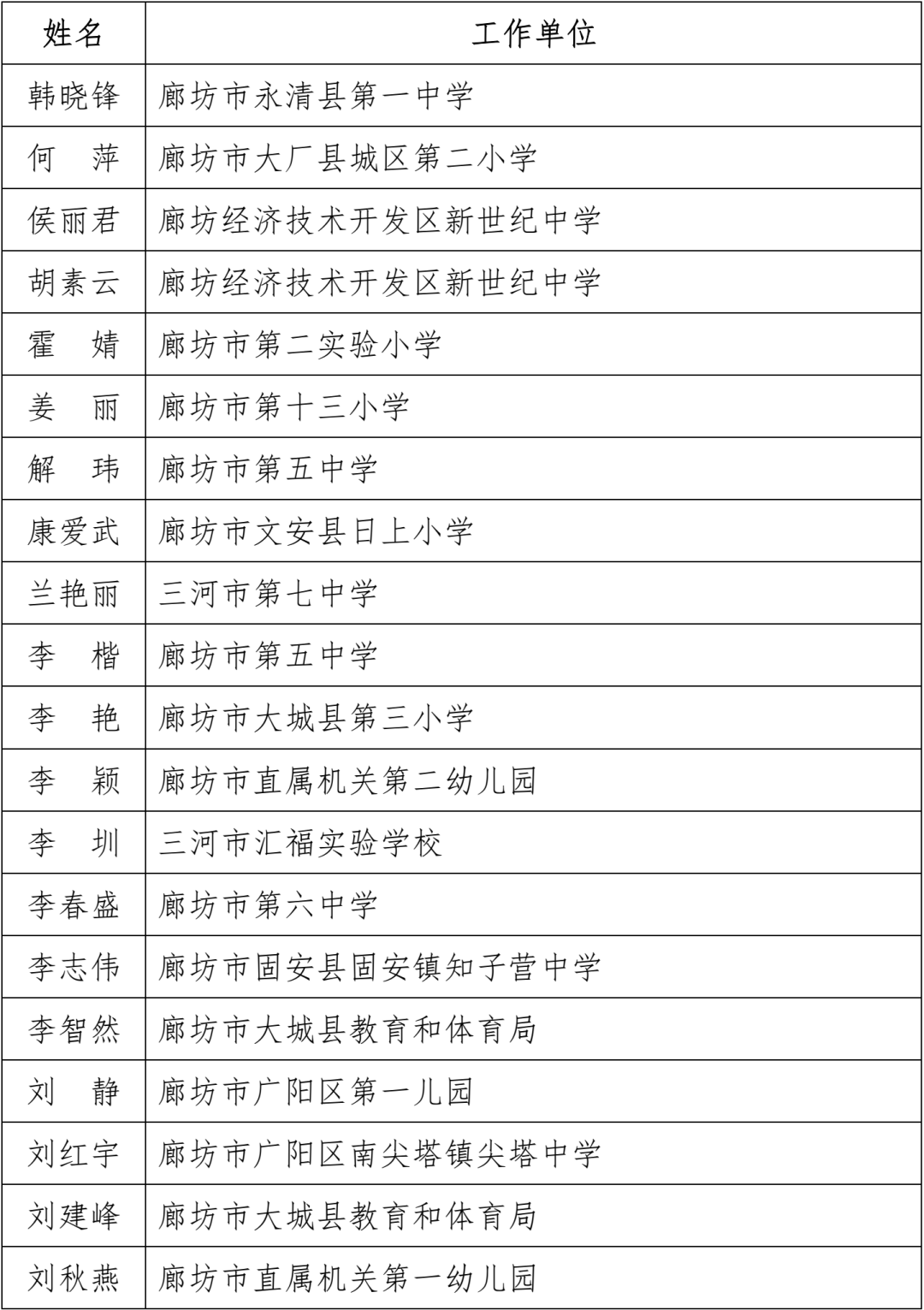 | 姓名 | 工作单位 |
|---|---|
| 韩晓锋 | 廊坊市永清县第一中学 |
| 何　萍 | 廊坊市大厂县城区第二小学 |
| 侯丽君 | 廊坊经济技术开发区新世纪中学 |
| 胡素云 | 廊坊经济技术开发区新世纪中学 |
| 霍　婧 | 廊坊市第二实验小学 |
| 姜　丽 | 廊坊市第十三小学 |
| 解　玮 | 廊坊市第五中学 |
| 康爱武 | 廊坊市文安县日上小学 |
| 兰艳丽 | 三河市第七中学 |
| 李　楷 | 廊坊市第五中学 |
| 李　艳 | 廊坊市大城县第三小学 |
| 李　颖 | 廊坊市直属机关第二幼儿园 |
| 李　圳 | 三河市汇福实验学校 |
| 李春盛 | 廊坊市第六中学 |
| 李志伟 | 廊坊市固安县固安镇知子营中学 |
| 李智然 | 廊坊市大城县教育和体育局 |
| 刘　静 | 廊坊市广阳区第一儿园 |
| 刘红宇 | 廊坊市广阳区南尖塔镇尖塔中学 |
| 刘建峰 | 廊坊市大城县教育和体育局 |
| 刘秋燕 | 廊坊市直属机关第一幼儿园 |